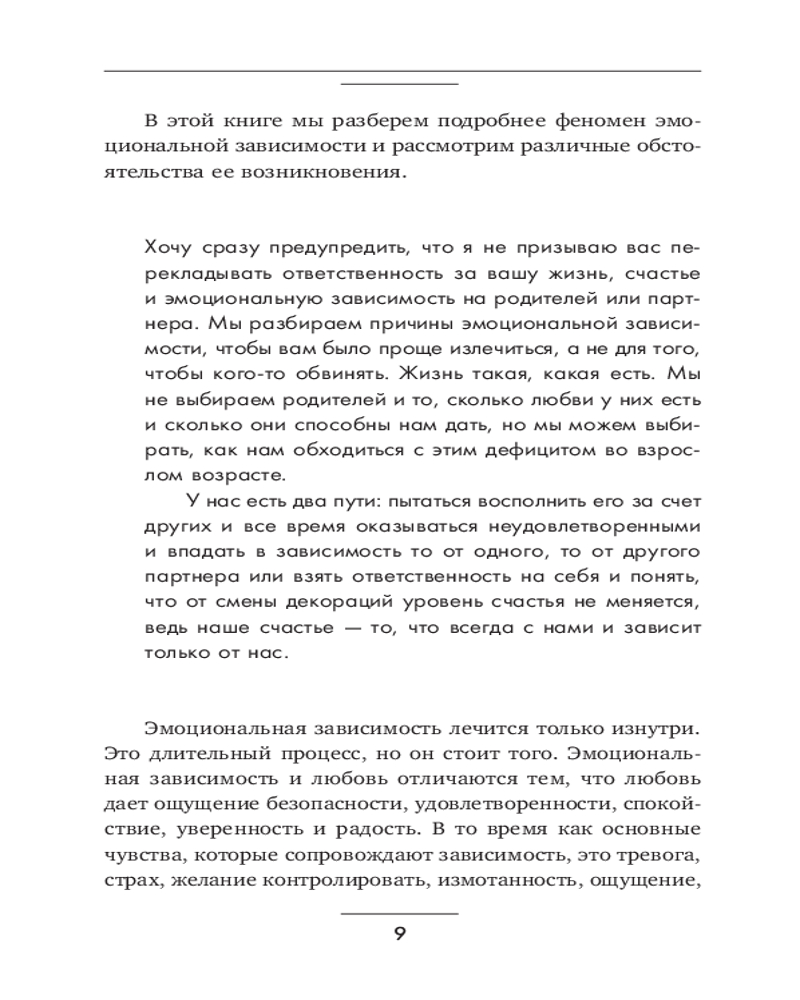 В этой книге мы разберем подробнее феномен эмоциональной зависимости и рассмотрим различные обстоятельства ее возникновения.

Хочу сразу предупредить, что я не призываю вас перекладывать ответственность за вашу жизнь, счастье и эмоциональную зависимость на родителей или партнера. Мы разбираем причины эмоциональной зависимости, чтобы вам было проще излечиться, а не для того, чтобы кого-то обвинять. Жизнь такая, какая есть. Мы не выбираем родителей и то, сколько любви у них есть и сколько они способны нам дать, но мы можем выбирать, как нам обходиться с этим дефицитом во взрослом возрасте.

У нас есть два пути: пытаться восполнить его за счет других и все время оказываться неудовлетворенными и впадать в зависимость то от одного, то от другого партнера или взять ответственность на себя и понять, что от смены декораций уровень счастья не меняется, ведь наше счастье — то, что всегда с нами и зависит только от нас.

Эмоциональная зависимость лечится только изнутри. Это длительный процесс, но он стоит того. Эмоциональная зависимость и любовь отличаются тем, что любовь дает ощущение безопасности, удовлетворенности, спокойствие, уверенность и радость. В то время как основные чувства, которые сопровождают зависимость, это тревога, страх, желание контролировать, измотанность, ощущение,

9